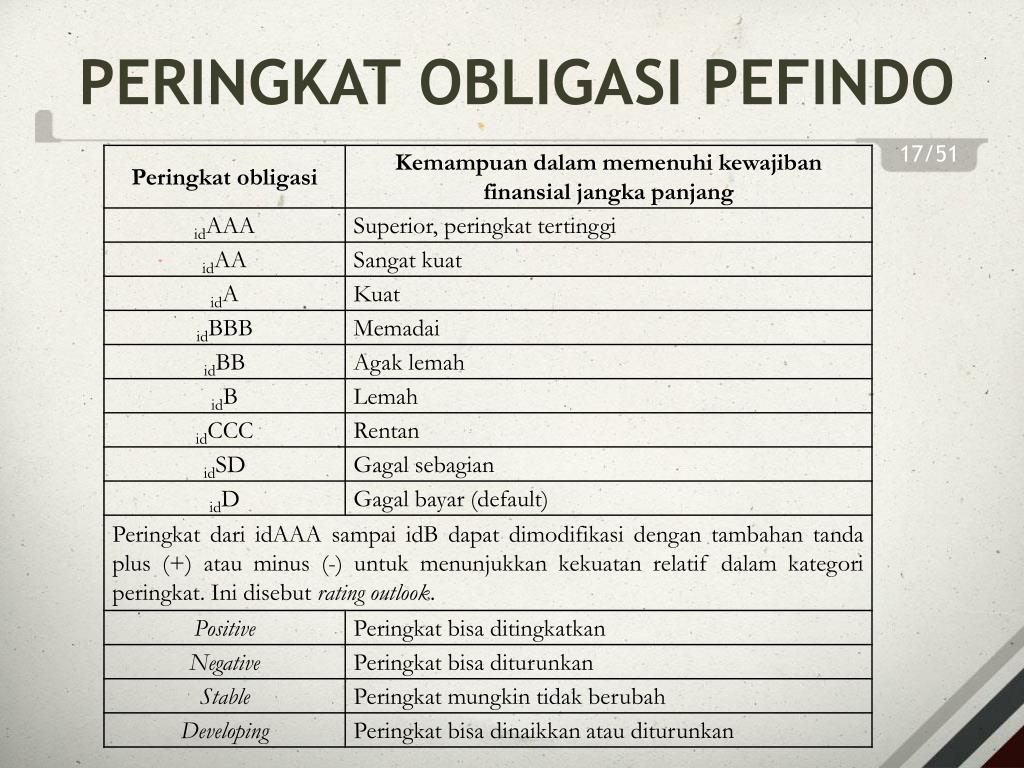 PERINGKAT OBLIGASI PEFINDO

17/51

| Peringkat obligasi | Kemampuan dalam memenuhi kewajiban finansial jangka panjang |
|---|---|
| $_{id}$AAA | Superior, peringkat tertinggi |
| $_{id}$AA | Sangat kuat |
| $_{id}$A | Kuat |
| $_{id}$BBB | Memadai |
| $_{id}$BB | Agak lemah |
| $_{id}$B | Lemah |
| $_{id}$CCC | Rentan |
| $_{id}$SD | Gagal sebagian |
| $_{id}$D | Gagal bayar (default) |
| Peringkat dari idAAA sampai idB dapat dimodifikasi dengan tambahan tanda plus (+) atau minus (-) untuk menunjukkan kekuatan relatif dalam kategori peringkat. Ini disebut rating outlook. | |
| Positive | Peringkat bisa ditingkatkan |
| Negative | Peringkat bisa diturunkan |
| Stable | Peringkat mungkin tidak berubah |
| Developing | Peringkat bisa dinaikkan atau diturunkan |